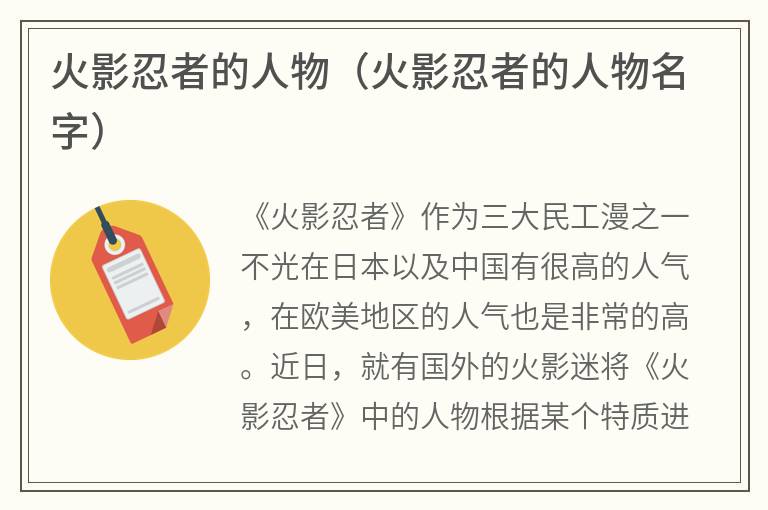 火影忍者的人物（火影忍者的人物名字）

《火影忍者》作为三大民工漫之一不光在日本以及中国有很高的人气，在欧美地区的人气也是非常的高。近日，就有国外的火影迷将《火影忍者》中的人物根据某个特质进